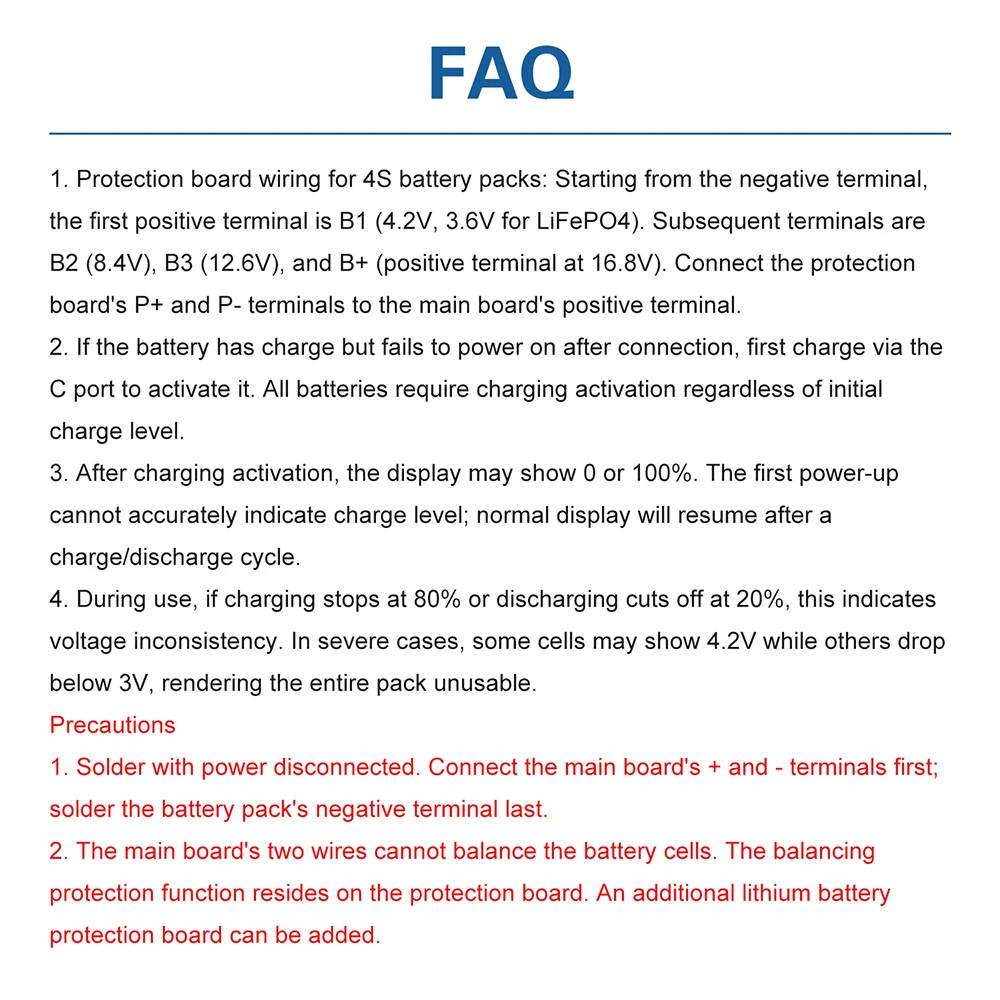 FAQ

1. Protection board wiring for 4S battery packs: Starting from the negative terminal, the first positive terminal is B1 (4.2V, 3.6V for LiFePO4). Subsequent terminals are B2 (8.4V), B3 (12.6V), and B+ (positive terminal at 16.8V). Connect the protection board's P+ and P- terminals to the main board's positive terminal.
2. If the battery has charge but fails to power on after connection, first charge via the C port to activate it. All batteries require charging activation regardless of initial charge level.
3. After charging activation, the display may show 0 or 100%. The first power-up cannot accurately indicate charge level; normal display will resume after a charge/discharge cycle.
4. During use, if charging stops at 80% or discharging cuts off at 20%, this indicates voltage inconsistency. In severe cases, some cells may show 4.2V while others drop below 3V, rendering the entire pack unusable.
Precautions
1. Solder with power disconnected. Connect the main board's + and - terminals first; solder the battery pack's negative terminal last.
2. The main board's two wires cannot balance the battery cells. The balancing protection function resides on the protection board. An additional lithium battery protection board can be added.